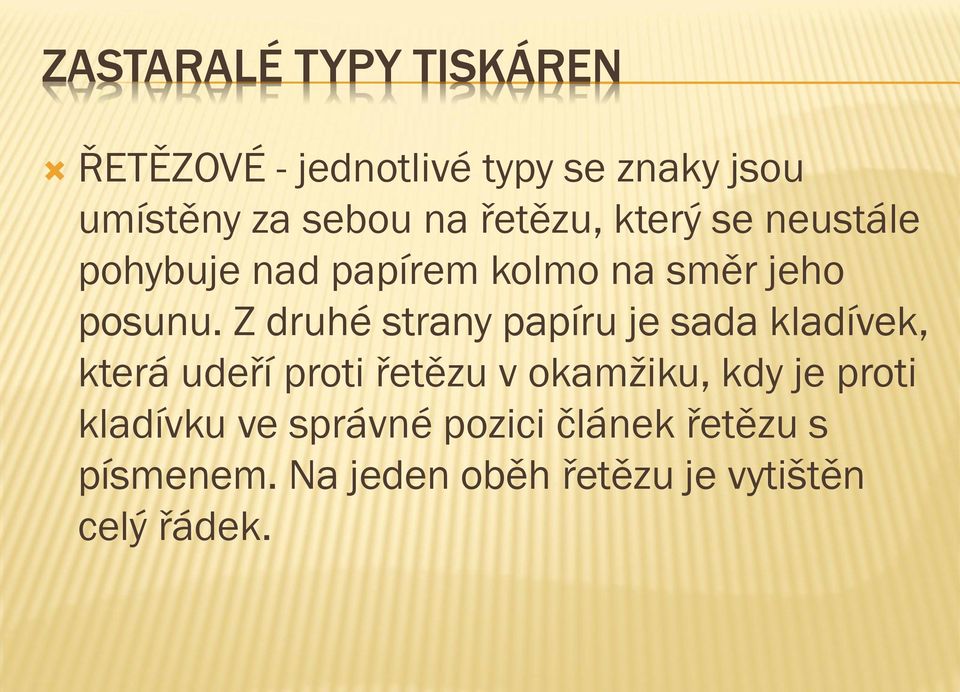 ZASTARALÉ TYPY TISKÁREN

ŘETĚZOVÉ - jednotlivé typy se znaky jsou umístěny za sebou na řetězu, který se neustále pohybuje nad papírem kolmo na směr jeho posunu. Z druhé strany papíru je sada kladívek, která udeří proti řetězu v okamžiku, kdy je proti kladívku ve správné pozici článek řetězu s písmenem. Na jeden oběh řetězu je vytištěn celý řádek.